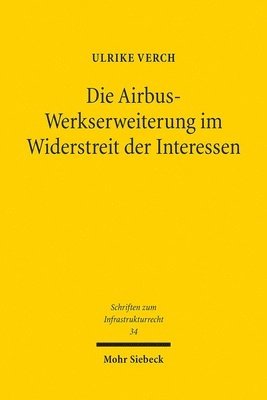 ULRIKE VERCH

Die Airbus-Werkserweiterung im Widerstreit der Interessen

Schriften zum Infrastrukturrecht
34

Mohr Siebeck